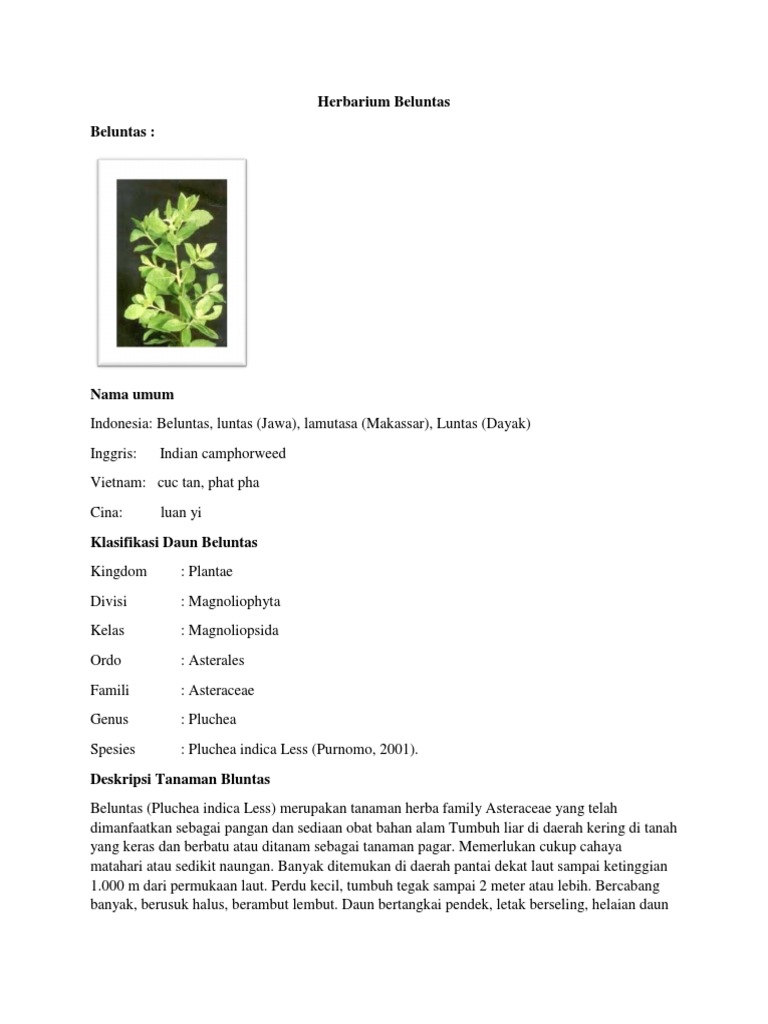 Herbarium Beluntas

Beluntas :

Nama umum

Indonesia: Beluntas, luntas (Jawa), lamutasa (Makassar), Luntas (Dayak)

Inggris: Indian camphorweed

Vietnam: cuc tan, phat pha

Cina: luan yi

Klasifikasi Daun Beluntas

Kingdom : Plantae

Divisi : Magnoliophyta

Kelas : Magnoliopsida

Ordo : Asterales

Famili : Asteraceae

Genus : Pluchea

Spesies : Pluchea indica Less (Purnomo, 2001).

Deskripsi Tanaman Bluntas

Beluntas (Pluchea indica Less) merupakan tanaman herba family Asteraceae yang telah dimanfaatkan sebagai pangan dan sediaan obat bahan alam Tumbuh liar di daerah kering di tanah yang keras dan berbatu atau ditanam sebagai tanaman pagar. Memerlukan cukup cahaya matahari atau sedikit naungan. Banyak ditemukan di daerah pantai dekat laut sampai ketinggian 1.000 m dari permukaan laut. Perdu kecil, tumbuh tegak sampai 2 meter atau lebih. Bercabang banyak, berusuk halus, berambut lembut. Daun bertangkai pendek, letak berseling, helaian daun